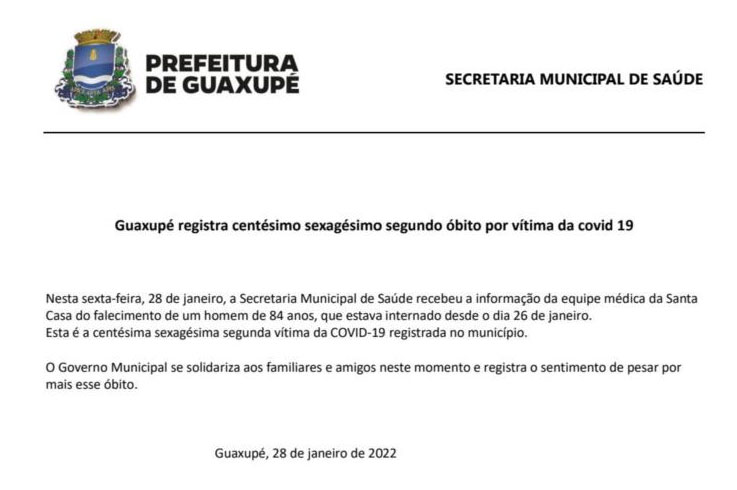 PREFEITURA DE GUAXUPÉ

SECRETARIA MUNICIPAL DE SAÚDE

Guaxupé registra centésimo sexagésimo segundo óbito por vítima da covid 19

Nesta sexta-feira, 28 de janeiro, a Secretaria Municipal de Saúde recebeu a informação da equipe médica da Santa Casa do falecimento de um homem de 84 anos, que estava internado desde o dia 26 de janeiro.
Esta é a centésima sexagésima segunda vítima da COVID-19 registrada no município.

O Governo Municipal se solidariza aos familiares e amigos neste momento e registra o sentimento de pesar por mais esse óbito.

Guaxupé, 28 de janeiro de 2022